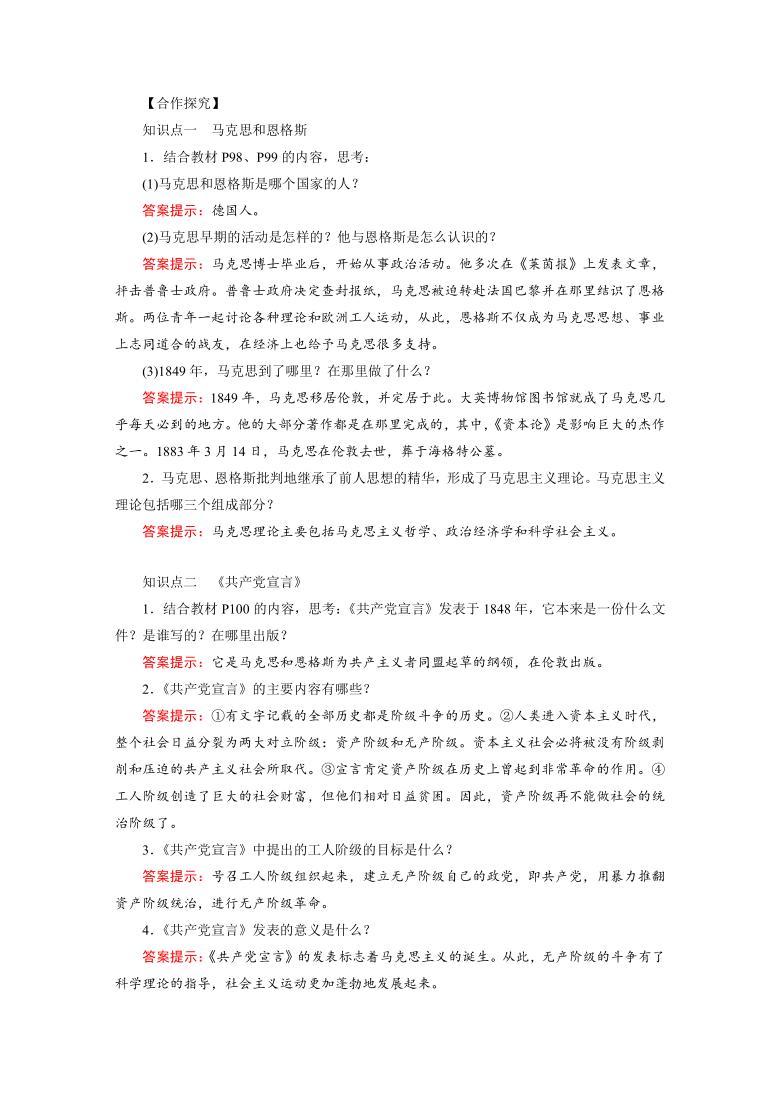 【合作探究】

知识点一　马克思和恩格斯

1．结合教材 P98、P99 的内容，思考：

(1)马克思和恩格斯是哪个国家的人？

答案提示：德国人。

(2)马克思早期的活动是怎样的？他与恩格斯是怎么认识的？

答案提示：马克思博士毕业后，开始从事政治活动。他多次在《莱茵报》上发表文章，抨击普鲁士政府。普鲁士政府决定查封报纸，马克思被迫转赴法国巴黎并在那里结识了恩格斯。两位青年一起讨论各种理论和欧洲工人运动，从此，恩格斯不仅成为马克思思想、事业上志同道合的战友，在经济上也给予马克思很多支持。

(3)1849 年，马克思到了哪里？在那里做了什么？

答案提示：1849 年，马克思移居伦敦，并定居于此。大英博物馆图书馆就成了马克思几乎每天必到的地方。他的大部分著作都是在那里完成的，其中，《资本论》是影响巨大的杰作之一。1883 年 3 月 14 日，马克思在伦敦去世，葬于海格特公墓。

2．马克思、恩格斯批判地继承了前人思想的精华，形成了马克思主义理论。马克思主义理论包括哪三个组成部分？

答案提示：马克思理论主要包括马克思主义哲学、政治经济学和科学社会主义。

知识点二　《共产党宣言》

1．结合教材 P100 的内容，思考：《共产党宣言》发表于 1848 年，它本来是一份什么文件？是谁写的？在哪里出版？

答案提示：它是马克思和恩格斯为共产主义者同盟起草的纲领，在伦敦出版。

2．《共产党宣言》的主要内容有哪些？

答案提示：①有文字记载的全部历史都是阶级斗争的历史。②人类进入资本主义时代，整个社会日益分裂为两大对立阶级：资产阶级和无产阶级。资本主义社会必将被没有阶级剥削和压迫的共产主义社会所取代。③宣言肯定资产阶级在历史上曾起到非常革命的作用。④工人阶级创造了巨大的社会财富，但他们相对日益贫困。因此，资产阶级再不能做社会的统治阶级了。

3．《共产党宣言》中提出的工人阶级的目标是什么？

答案提示：号召工人阶级组织起来，建立无产阶级自己的政党，即共产党，用暴力推翻资产阶级统治，进行无产阶级革命。

4．《共产党宣言》发表的意义是什么？

答案提示：《共产党宣言》的发表标志着马克思主义的诞生。从此，无产阶级的斗争有了科学理论的指导，社会主义运动更加蓬勃地发展起来。